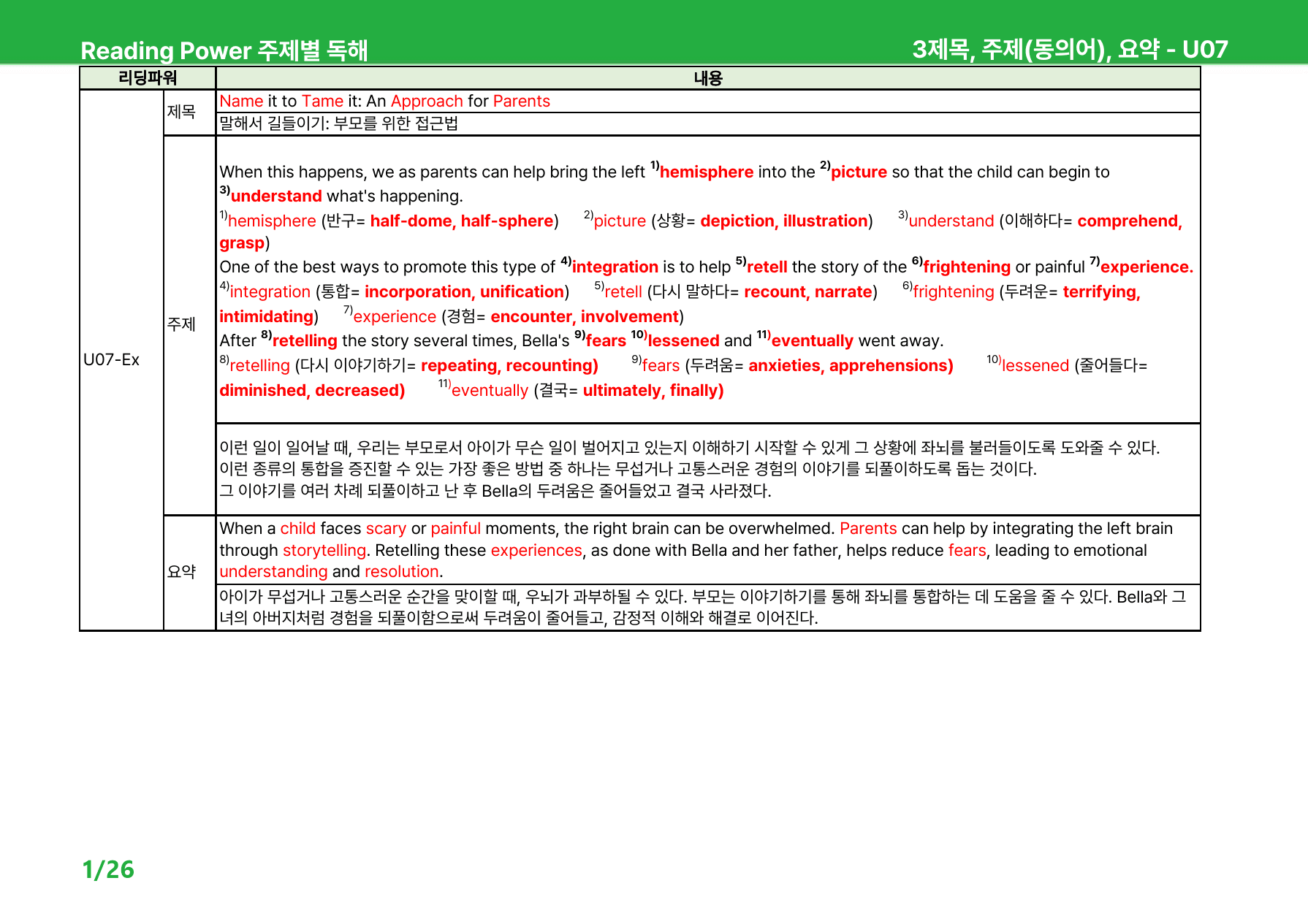 Reading Power 주제별 독해

3제목, 주제(동의어), 요약 - U07

| 리딩파워 | | 내용 |
|---|---|---|
| U07-Ex | 제목 | Name it to Tame it: An Approach for Parents |
| | | 말해서 길들이기: 부모를 위한 접근법 |
| | 주제 | When this happens, we as parents can help bring the left $^{1)}$hemisphere into the $^{2)}$picture so that the child can begin to $^{3)}$understand what's happening. $^{1)}$hemisphere (반구= half-dome, half-sphere) $^{2)}$picture (상황= depiction, illustration) $^{3)}$understand (이해하다= comprehend, grasp) One of the best ways to promote this type of $^{4)}$integration is to help $^{5)}$retell the story of the $^{6)}$frightening or painful $^{7)}$experience. $^{4)}$integration (통합= incorporation, unification) $^{5)}$retell (다시 말하다= recount, narrate) $^{6)}$frightening (두려운= terrifying, intimidating) $^{7)}$experience (경험= encounter, involvement) After $^{8)}$retelling the story several times, Bella's $^{9)}$fears $^{10)}$lessened and $^{11)}$eventually went away. $^{8)}$retelling (다시 이야기하기= repeating, recounting) $^{9)}$fears (두려움= anxieties, apprehensions) $^{10)}$lessened (줄어들다= diminished, decreased) $^{11)}$eventually (결국= ultimately, finally) |
| | | 이런 일이 일어날 때, 우리는 부모로서 아이가 무슨 일이 벌어지고 있는지 이해하기 시작할 수 있게 그 상황에 좌뇌를 불러들이도록 도와줄 수 있다. 이런 종류의 통합을 증진할 수 있는 가장 좋은 방법 중 하나는 무섭거나 고통스러운 경험의 이야기를 되풀이하도록 돕는 것이다. 그 이야기를 여러 차례 되풀이하고 난 후 Bella의 두려움은 줄어들었고 결국 사라졌다. |
| | 요약 | When a child faces scary or painful moments, the right brain can be overwhelmed. Parents can help by integrating the left brain through storytelling. Retelling these experiences, as done with Bella and her father, helps reduce fears, leading to emotional understanding and resolution. |
| | | 아이가 무섭거나 고통스러운 순간을 맞이할 때, 우뇌가 과부하될 수 있다. 부모는 이야기하기를 통해 좌뇌를 통합하는 데 도움을 줄 수 있다. Bella와 그녀의 아버지처럼 경험을 되풀이함으로써 두려움이 줄어들고, 감정적 이해와 해결로 이어진다. |

1/26